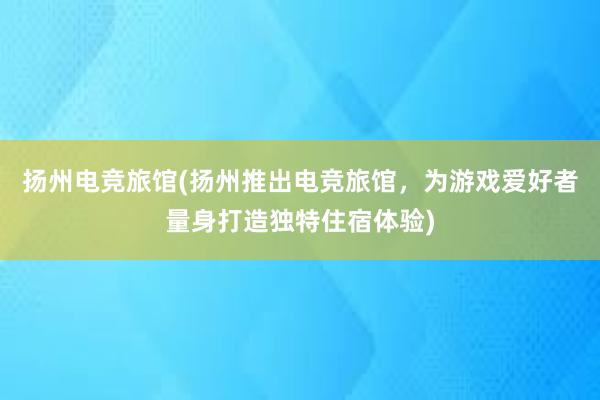 扬州电竞旅馆(扬州推出电竞旅馆，为游戏爱好者量身打造独特住宿体验)